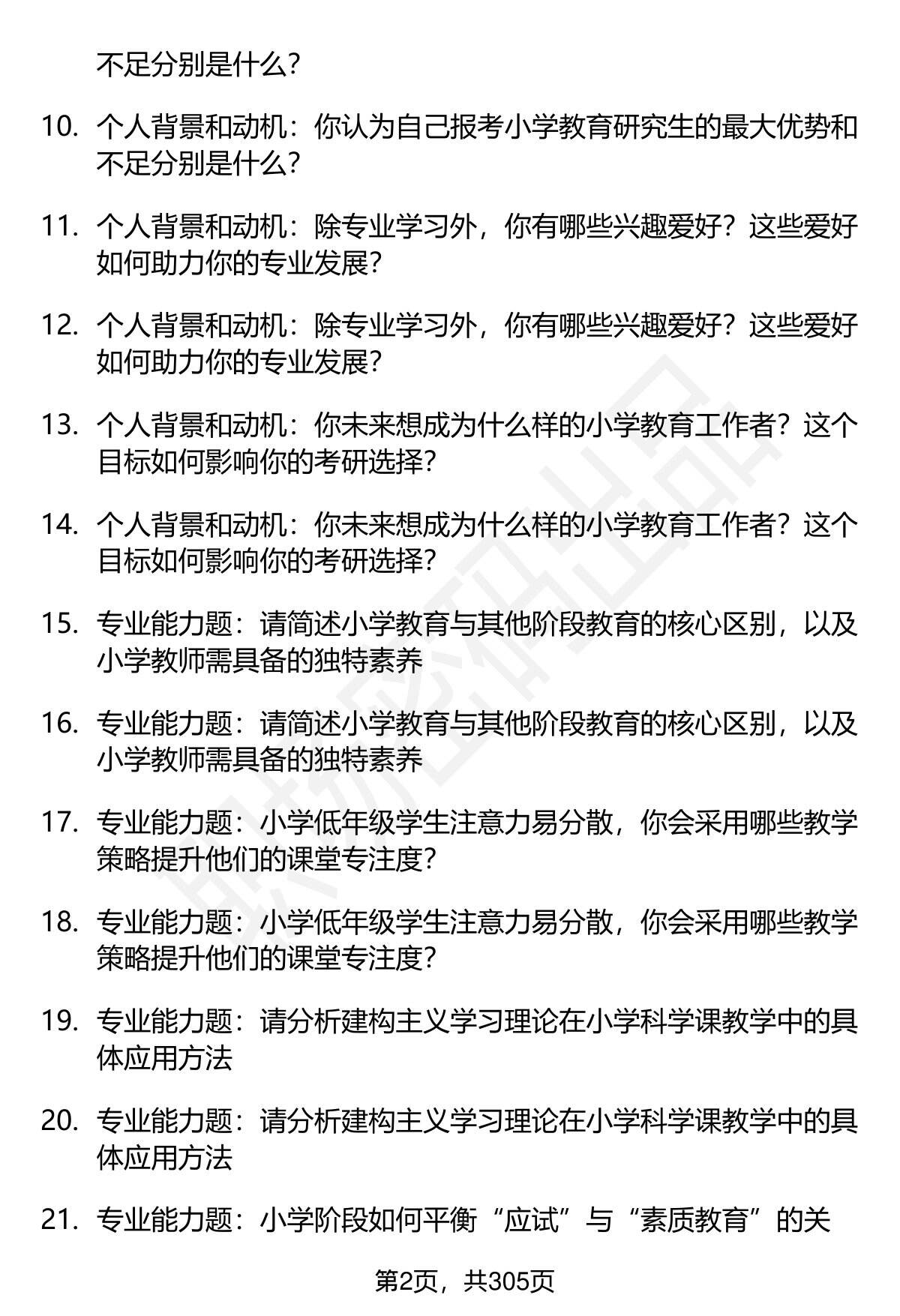 不足分别是什么?

10. 个人背景和动机：你认为自己报考小学教育研究生的最大优势和不足分别是什么?

11. 个人背景和动机：除专业学习外，你有哪些兴趣爱好？这些爱好如何助力你的专业发展?

12. 个人背景和动机：除专业学习外，你有哪些兴趣爱好？这些爱好如何助力你的专业发展?

13. 个人背景和动机：你未来想成为什么样的小学教育工作者？这个目标如何影响你的考研选择?

14. 个人背景和动机：你未来想成为什么样的小学教育工作者？这个目标如何影响你的考研选择?

15. 专业能力题：请简述小学教育与其他阶段教育的核心区别，以及小学教师需具备的独特素养

16. 专业能力题：请简述小学教育与其他阶段教育的核心区别，以及小学教师需具备的独特素养

17. 专业能力题：小学低年级学生注意力易分散，你会采用哪些教学策略提升他们的课堂专注度?

18. 专业能力题：小学低年级学生注意力易分散，你会采用哪些教学策略提升他们的课堂专注度?

19. 专业能力题：请分析建构主义学习理论在小学科学课教学中的具体应用方法

20. 专业能力题：请分析建构主义学习理论在小学科学课教学中的具体应用方法

21. 专业能力题：小学阶段如何平衡“应试”与“素质教育”的关

第2页，共305页